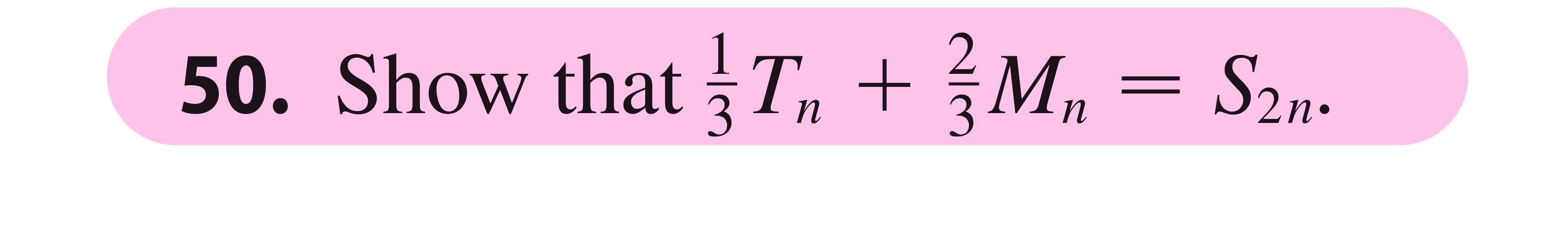 50. Show that $\frac{1}{3}T_n + \frac{2}{3}M_n = S_{2n}$.